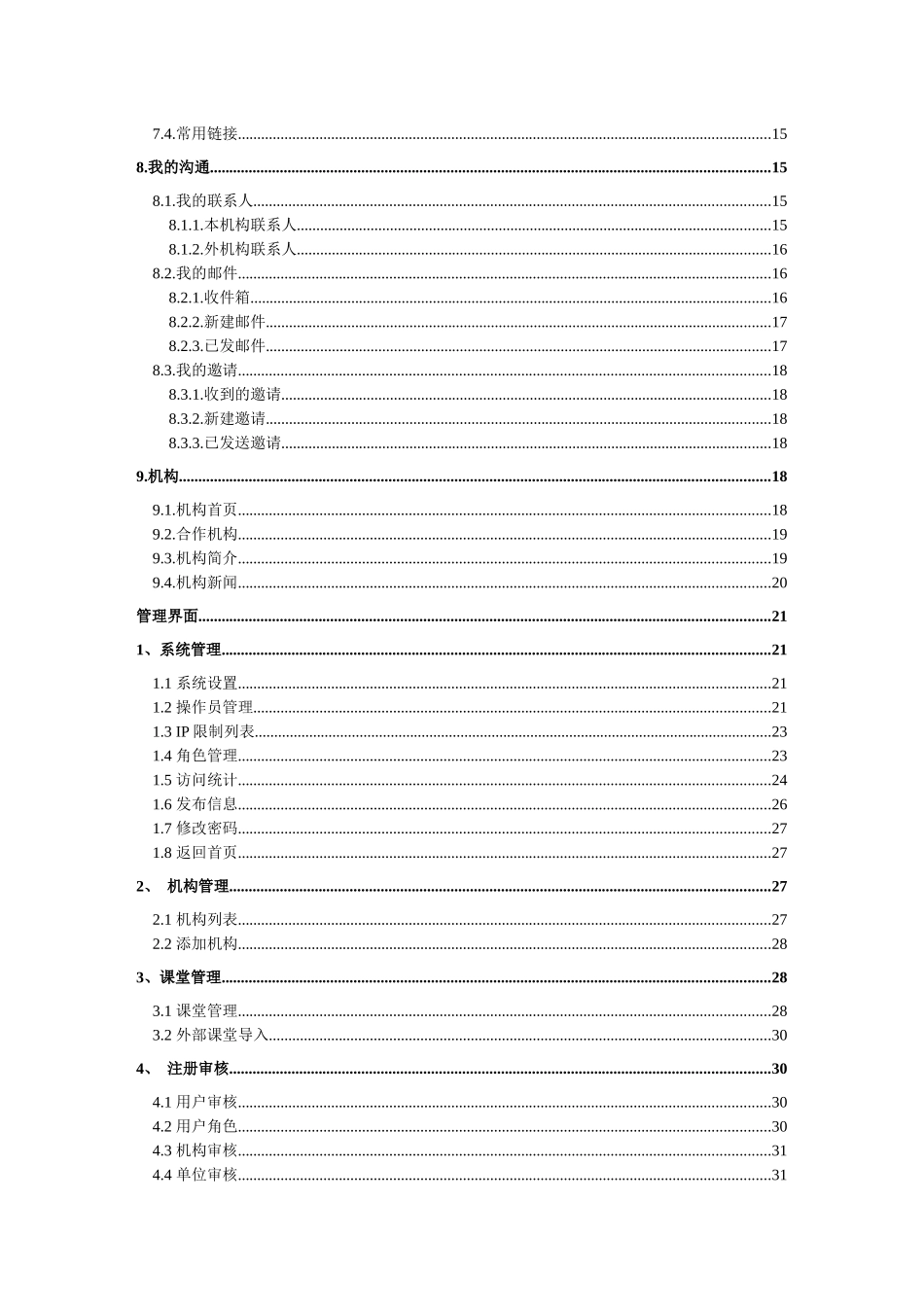 7.4.常用链接......15

8.我的沟通......15

8.1.我的联系人......15
8.1.1.本机构联系人......15
8.1.2.外机构联系人......16
8.2.我的邮件......16
8.2.1.收件箱......16
8.2.2.新建邮件......17
8.2.3.已发邮件......17
8.3.我的邀请......18
8.3.1.收到的邀请......18
8.3.2.新建邀请......18
8.3.3.已发送邀请......18

9.机构......18

9.1.机构首页......18
9.2.合作机构......19
9.3.机构简介......19
9.4.机构新闻......20

管理界面......21

1、系统管理......21

1.1 系统设置......21
1.2 操作员管理......21
1.3 IP 限制列表......23
1.4 角色管理......23
1.5 访问统计......24
1.6 发布信息......26
1.7 修改密码......27
1.8 返回首页......27

2、 机构管理......27

2.1 机构列表......27
2.2 添加机构......28

3、课堂管理......28

3.1 课堂管理......28
3.2 外部课堂导入......30

4、 注册审核......30

4.1 用户审核......30
4.2 用户角色......30
4.3 机构审核......31
4.4 单位审核......31